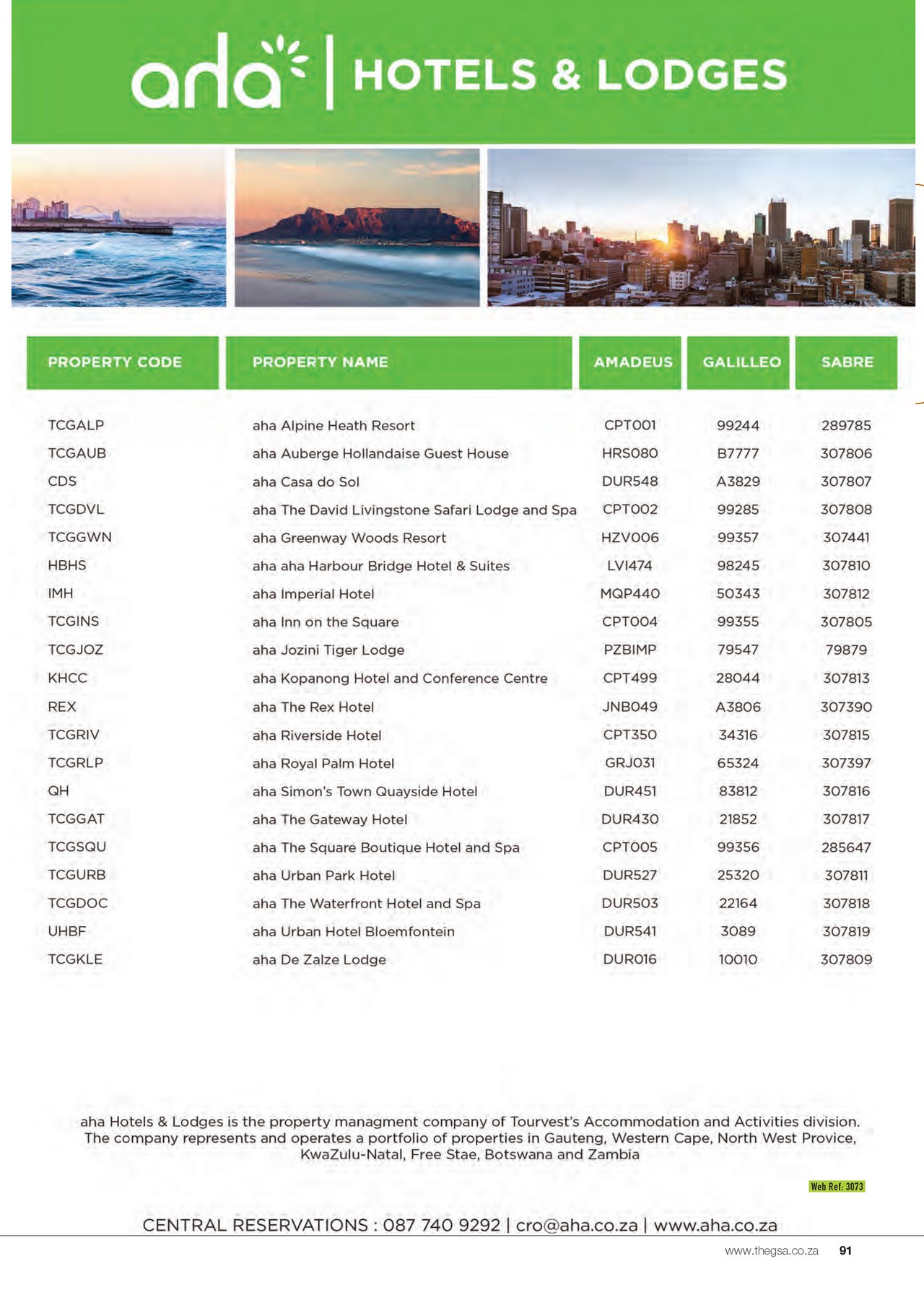 aha | HOTELS & LODGES

| PROPERTY CODE | PROPERTY NAME | AMADEUS | GALILLEO | SABRE |
|---|---|---|---|---|
| TCGALP | aha Alpine Heath Resort | CPT001 | 99244 | 289785 |
| TCGAUB | aha Auberge Hollandaise Guest House | HRS080 | B7777 | 307806 |
| CDS | aha Casa do Sol | DUR548 | A3829 | 307807 |
| TCGDVL | aha The David Livingstone Safari Lodge and Spa | CPT002 | 99285 | 307808 |
| TCGGWN | aha Greenway Woods Resort | HZV006 | 99357 | 307441 |
| HBHS | aha aha Harbour Bridge Hotel & Suites | LVI474 | 98245 | 307810 |
| IMH | aha Imperial Hotel | MQP440 | 50343 | 307812 |
| TCGINS | aha Inn on the Square | CPT004 | 99355 | 307805 |
| TCGJOZ | aha Jozini Tiger Lodge | PZBIMP | 79547 | 79879 |
| KHCC | aha Kopanong Hotel and Conference Centre | CPT499 | 28044 | 307813 |
| REX | aha The Rex Hotel | JNB049 | A3806 | 307390 |
| TCGRIV | aha Riverside Hotel | CPT350 | 34316 | 307815 |
| TCGRLP | aha Royal Palm Hotel | GRJ031 | 65324 | 307397 |
| QH | aha Simon's Town Quayside Hotel | DUR451 | 83812 | 307816 |
| TCGGAT | aha The Gateway Hotel | DUR430 | 21852 | 307817 |
| TCGSQU | aha The Square Boutique Hotel and Spa | CPT005 | 99356 | 285647 |
| TCGURB | aha Urban Park Hotel | DUR527 | 25320 | 307811 |
| TCGDOC | aha The Waterfront Hotel and Spa | DUR503 | 22164 | 307818 |
| UHBF | aha Urban Hotel Bloemfontein | DUR541 | 3089 | 307819 |
| TCGKLE | aha De Zalze Lodge | DUR016 | 10010 | 307809 |

aha Hotels & Lodges is the property managment company of Tourvest's Accommodation and Activities division. The company represents and operates a portfolio of properties in Gauteng, Western Cape, North West Provice, KwaZulu-Natal, Free Stae, Botswana and Zambia

Web Ref: 3073

CENTRAL RESERVATIONS : 087 740 9292 | cro@aha.co.za | www.aha.co.za

www.thegsa.co.za 91